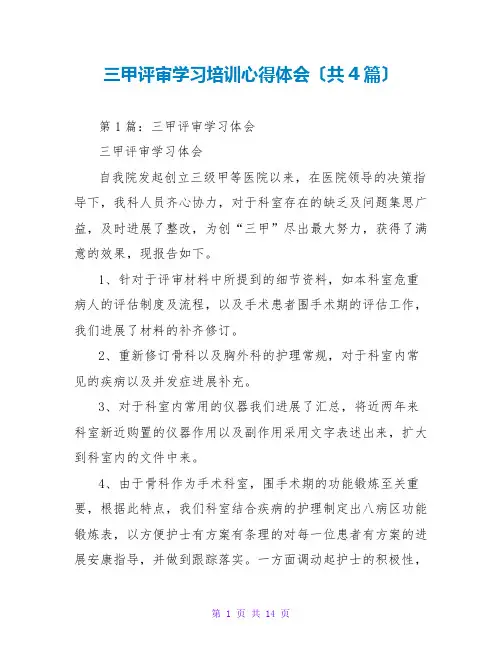 三甲评审学习培训心得体会〔共4篇〕

第1篇：三甲评审学习体会

三甲评审学习体会

自我院发起创立三级甲等医院以来，在医院领导的决策指导下，我科人员齐心协力，对于科室存在的缺乏及问题集思广益，及时进展了整改，为创“三甲”尽出最大努力，获得了满意的效果，现报告如下。

1、针对于评审材料中所提到的细节资料，如本科室危重病人的评估制度及流程，以及手术患者围手术期的评估工作，我们进展了材料的补齐修订。

2、重新修订骨科以及胸外科的护理常规，对于科室内常见的疾病以及并发症进展补充。

3、对于科室内常用的仪器我们进展了汇总，将近两年来科室新近购置的仪器作用以及副作用采用文字表述出来，扩大到科室内的文件中来。

4、由于骨科作为手术科室，围手术期的功能锻炼至关重要，根据此特点，我们科室结合疾病的护理制定出八病区功能锻炼表，以方便护士有方案有条理的对每一位患者有方案的进展安康指导，并做到跟踪落实。一方面调动起护士的积极性，

第 1 页 共 14 页